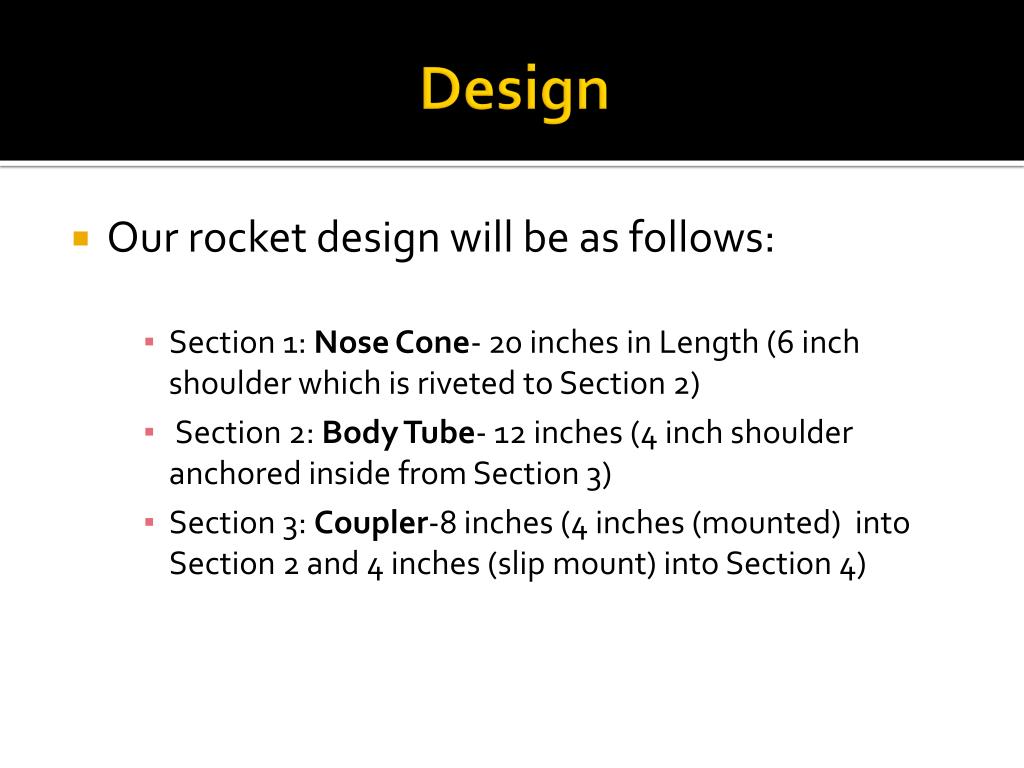 Design

Our rocket design will be as follows:

Section 1: Nose Cone- 20 inches in Length (6 inch shoulder which is riveted to Section 2)

Section 2: Body Tube- 12 inches (4 inch shoulder anchored inside from Section 3)

Section 3: Coupler-8 inches (4 inches (mounted) into Section 2 and 4 inches (slip mount) into Section 4)